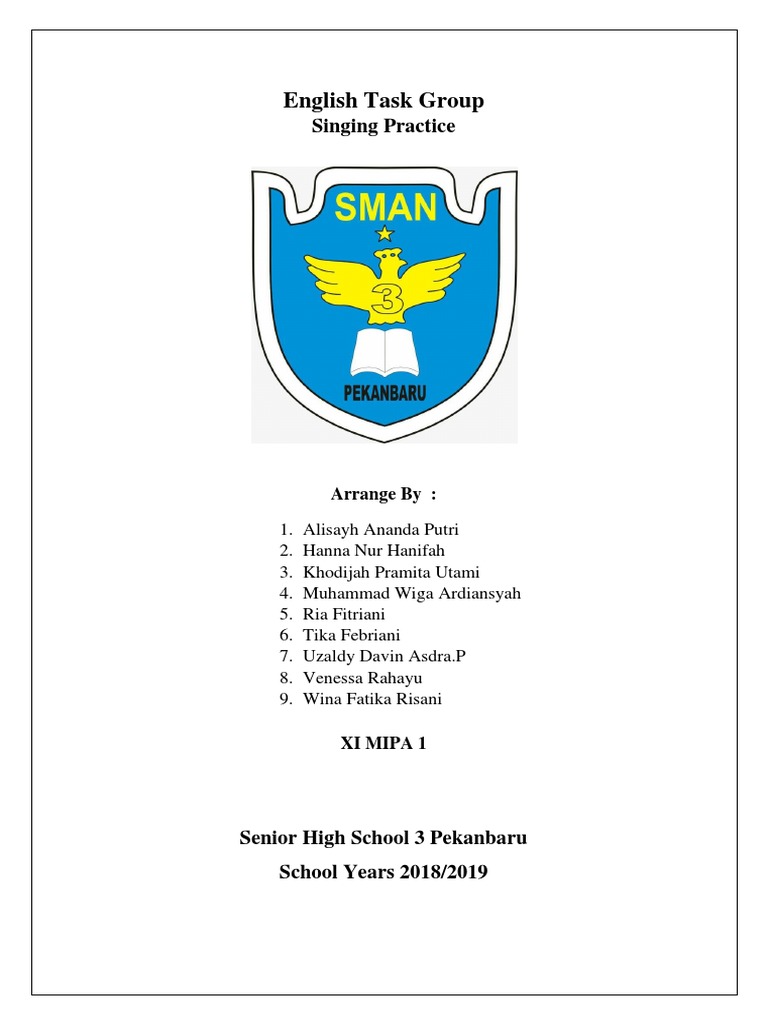 English Task Group
Singing Practice

SMAN
3
PEKANBARU

Arrange By :

1. Alisayh Ananda Putri
2. Hanna Nur Hanifah
3. Khodijah Pramita Utami
4. Muhammad Wiga Ardiansyah
5. Ria Fitriani
6. Tika Febriani
7. Uzaldy Davin Asdra.P
8. Venessa Rahayu
9. Wina Fatika Risani

XI MIPA 1

Senior High School 3 Pekanbaru
School Years 2018/2019